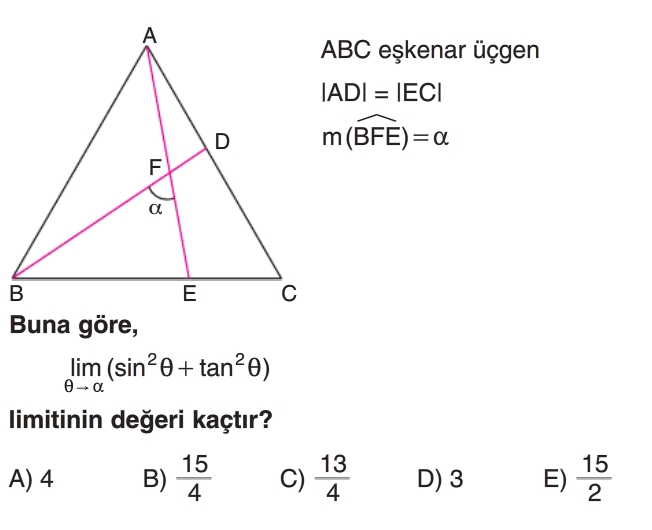 A

D

F

α

B

E

C

ABC eşkenar üçgen

$|AD| = |EC|$

$m(\widehat{BFE}) = \alpha$

Buna göre,

$\lim_{\theta \to \alpha} (\sin^2\theta + \tan^2\theta)$

limitinin değeri kaçtır?

A) 4 B) $\frac{15}{4}$ C) $\frac{13}{4}$ D) 3 E) $\frac{15}{2}$